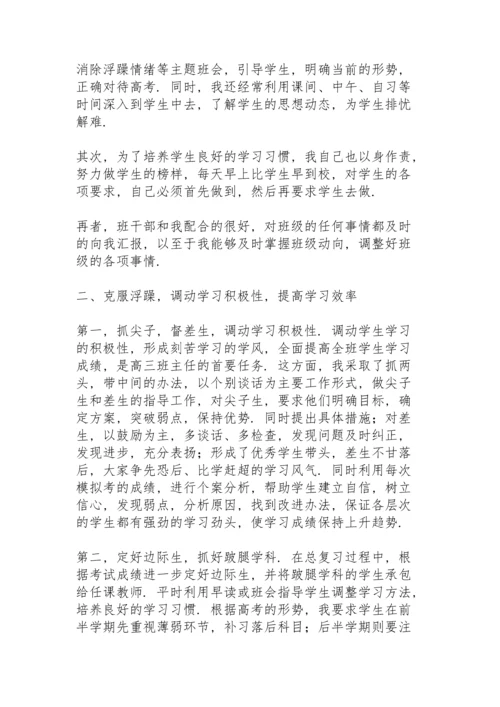 消除浮躁情绪等主题班会，引导学生，明确当前的形势，正确对待高考．同时，我还经常利用课间、中午、自习等时间深入到学生中去，了解学生的思想动态，为学生排忧解难．

其次，为了培养学生良好的学习习惯，我自己也以身作责，努力做学生的榜样，每天早上比学生早到校，对学生的各项要求，自己必须首先做到，然后再要求学生去做．

再者，班干部和我配合的很好，对班级的任何事情都及时的向我汇报，以至于我能够及时掌握班级动向，调整好班级的各项事情．

二、克服浮躁，调动学习积极性，提高学习效率

第一，抓尖子，督差生，调动学习积极性．调动学生学习的积极性，形成刻苦学习的学风，全面提高全班学生学习成绩，是高三班主任的首要任务．这方面，我采取了抓两头，带中间的办法，以个别谈话为主要工作形式，做尖子生和差生的指导工作，对尖子生，要求他们明确目标，确定方案，突破弱点，保持优势．同时提出具体措施；对差生，以鼓励为主，多谈话、多检查，发现问题及时纠正，发现进步，充分表扬；形成了优秀学生带头，差生不甘落后，大家争先恐后、比学赶超的学习风气．同时利用每次模拟考的成绩，进行个案分析，帮助学生建立自信，树立信心，发现弱点，分析原因，找到改进办法，保证各层次的学生都有强劲的学习劲头，使学习成绩保持上升趋势．

第二，定好边际生，抓好跛腿学科．在总复习过程中，根据考试成绩进一步定好边际生，并将跛腿学科的学生承包给任课教师．平时利用早读或班会指导学生调整学习方法，培养良好的学习习惯．根据高考的形势，我要求学生在前半学期先重视薄弱环节，补习落后科目；后半学期则要注